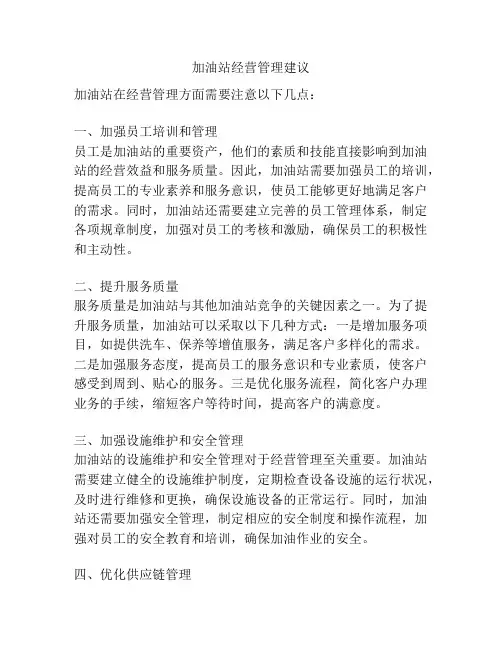 加油站经营管理建议

加油站在经营管理方面需要注意以下几点：

一、加强员工培训和管理
员工是加油站的重要资产，他们的素质和技能直接影响到加油站的经营效益和服务质量。因此，加油站需要加强员工的培训，提高员工的专业素养和服务意识，使员工能够更好地满足客户的需求。同时，加油站还需要建立完善的员工管理体系，制定各项规章制度，加强对员工的考核和激励，确保员工的积极性和主动性。

二、提升服务质量
服务质量是加油站与其他加油站竞争的关键因素之一。为了提升服务质量，加油站可以采取以下几种方式：一是增加服务项目，如提供洗车、保养等增值服务，满足客户多样化的需求。二是加强服务态度，提高员工的服务意识和专业素质，使客户感受到周到、贴心的服务。三是优化服务流程，简化客户办理业务的手续，缩短客户等待时间，提高客户的满意度。

三、加强设施维护和安全管理
加油站的设施维护和安全管理对于经营管理至关重要。加油站需要建立健全的设施维护制度，定期检查设备设施的运行状况，及时进行维修和更换，确保设施设备的正常运行。同时，加油站还需要加强安全管理，制定相应的安全制度和操作流程，加强对员工的安全教育和培训，确保加油作业的安全。

四、优化供应链管理